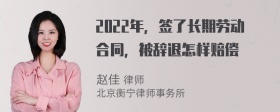 2022年，签了长期劳动合同，被辞退怎样赔偿

赵佳 律师
北京衡宁律师事务所